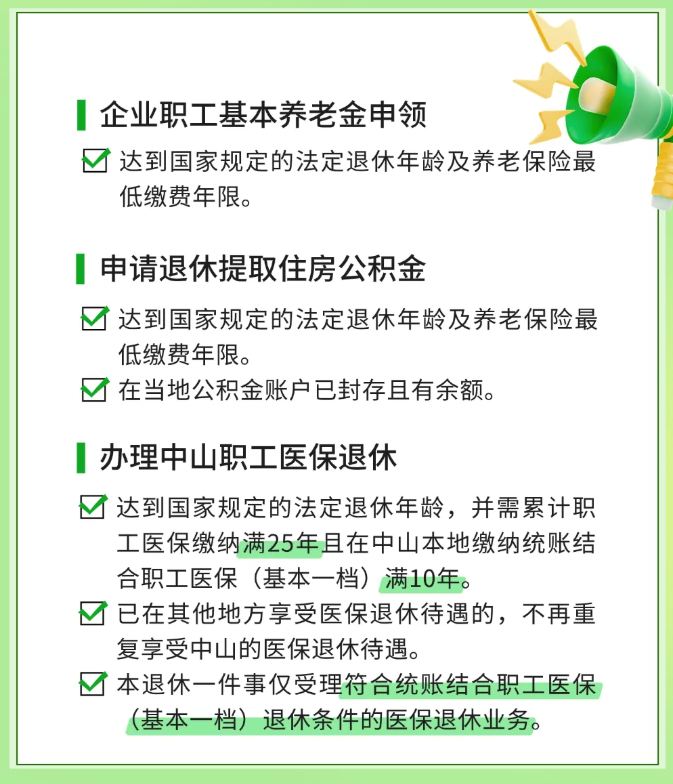 企业职工基本养老金申领

达到国家规定的法定退休年龄及养老保险最低缴费年限。

申请退休提取住房公积金

达到国家规定的法定退休年龄及养老保险最低缴费年限。

在当地公积金账户已封存且有余额。

办理中山职工医保退休

达到国家规定的法定退休年龄，并需累计职工医保缴纳满25年且在中山本地缴纳统账结合职工医保（基本一档）满10年。

已在其他地方享受医保退休待遇的，不再重复享受中山的医保退休待遇。

本退休一件事仅受理符合统账结合职工医保（基本一档）退休条件的医保退休业务。